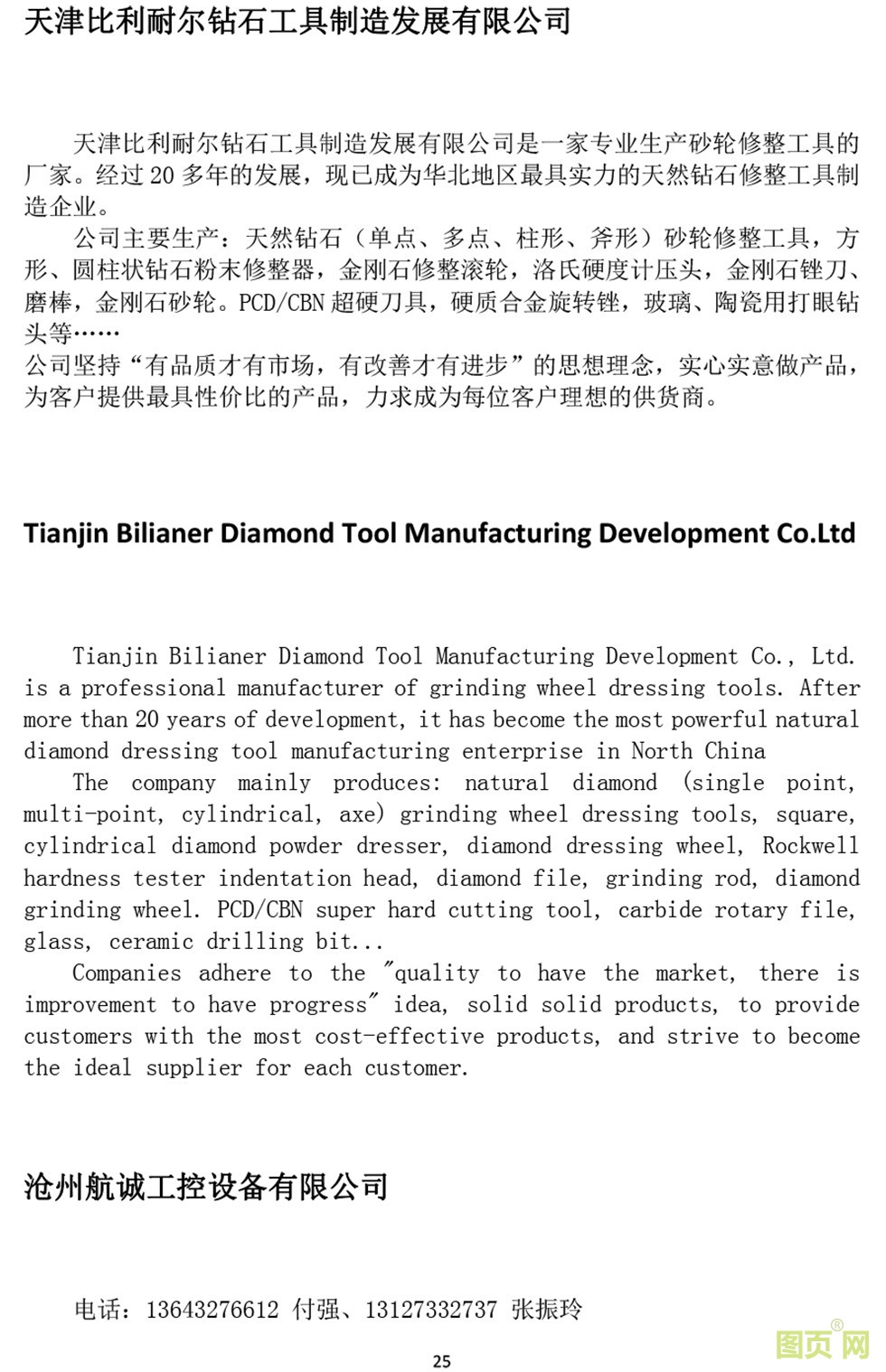 天津比利耐尔钻石工具制造发展有限公司

天津比利耐尔钻石工具制造发展有限公司是一家专业生产砂轮修整工具的厂家。经过 20 多年的发展，现已成为华北地区最具实力的天然钻石修整工具制造企业。

公司主要生产：天然钻石（单点、多点、柱形、斧形）砂轮修整工具，方形、圆柱状钻石粉末修整器，金刚石修整滚轮，洛氏硬度计压头，金刚石锉刀、磨棒，金刚石砂轮。PCD/CBN 超硬刀具，硬质合金旋转锉，玻璃、陶瓷用打眼钻头等……

公司坚持“有品质才有市场，有改善才有进步”的思想理念，实心实意做产品，为客户提供最具性价比的产品，力求成为每位客户理想的供货商。

Tianjin Bilianer Diamond Tool Manufacturing Development Co.Ltd

Tianjin Bilianer Diamond Tool Manufacturing Development Co., Ltd. is a professional manufacturer of grinding wheel dressing tools. After more than 20 years of development, it has become the most powerful natural diamond dressing tool manufacturing enterprise in North China

The company mainly produces: natural diamond (single point, multi-point, cylindrical, axe) grinding wheel dressing tools, square, cylindrical diamond powder dresser, diamond dressing wheel, Rockwell hardness tester indentation head, diamond file, grinding rod, diamond grinding wheel. PCD/CBN super hard cutting tool, carbide rotary file, glass, ceramic drilling bit...

Companies adhere to the "quality to have the market, there is improvement to have progress" idea, solid solid products, to provide customers with the most cost-effective products, and strive to become the ideal supplier for each customer.

沧州航诚工控设备有限公司

电话：13643276612 付强、13127332737 张振玲

25

图页网®